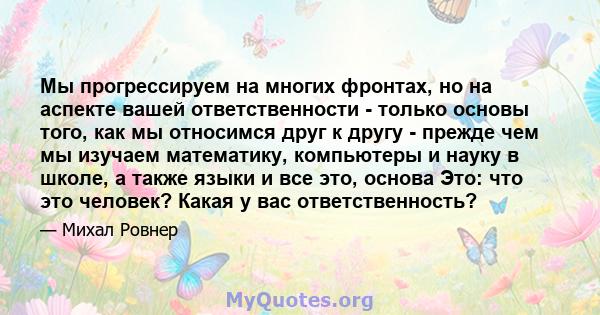 Мы прогрессируем на многих фронтах, но на аспекте вашей ответственности - только основы того, как мы относимся друг к другу - прежде чем мы изучаем математику, компьютеры и науку в школе, а также языки и все это, основа Это: что это человек? Какая у вас ответственность?

— Михал Ровнер

MyQuotes.org